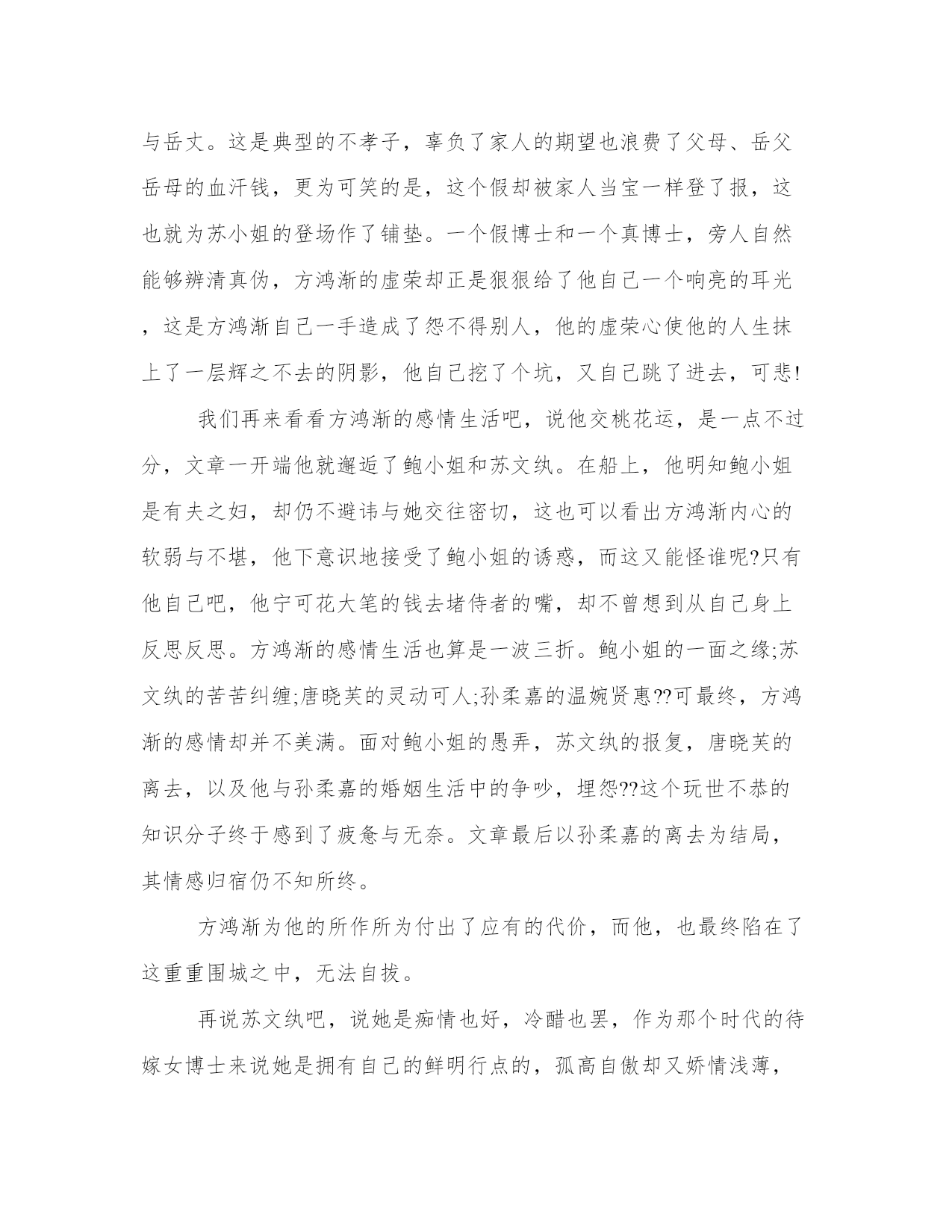 与岳丈。这是典型的不孝子，辜负了家人的期望也浪费了父母、岳父岳母的血汗钱，更为可笑的是，这个假却被家人当宝一样登了报，这也就为苏小姐的登场作了铺垫。一个假博士和一个真博士，旁人自然能够辨清真伪，方鸿渐的虚荣却正是狠狠给了他自己一个响亮的耳光，这是方鸿渐自己一手造成了怨不得别人，他的虚荣心使他的人生抹上了一层辉之不去的阴影，他自己挖了个坑，又自己跳了进去，可悲!

我们再来看看方鸿渐的感情生活吧，说他交桃花运，是一点不过分，文章一开端他就邂逅了鲍小姐和苏文纨。在船上，他明知鲍小姐是有夫之妇，却仍不避讳与她交往密切，这也可以看出方鸿渐内心的软弱与不堪，他下意识地接受了鲍小姐的诱惑，而这又能怪谁呢?只有他自己吧，他宁可花大笔的钱去堵侍者的嘴，却不曾想到从自己身上反思反思。方鸿渐的感情生活也算是一波三折。鲍小姐的一面之缘;苏文纨的苦苦纠缠;唐晓芙的灵动可人;孙柔嘉的温婉贤惠??可最终，方鸿渐的感情却并不美满。面对鲍小姐的愚弄，苏文纨的报复，唐晓芙的离去，以及他与孙柔嘉的婚姻生活中的争吵，埋怨??这个玩世不恭的知识分子终于感到了疲惫与无奈。文章最后以孙柔嘉的离去为结局，其情感归宿仍不知所终。

方鸿渐为他的所作所为付出了应有的代价，而他，也最终陷在了这重重围城之中，无法自拔。

再说苏文纨吧，说她是痴情也好，冷醋也罢，作为那个时代的待嫁女博士来说她是拥有自己的鲜明行点的，孤高自傲却又娇情浅薄，